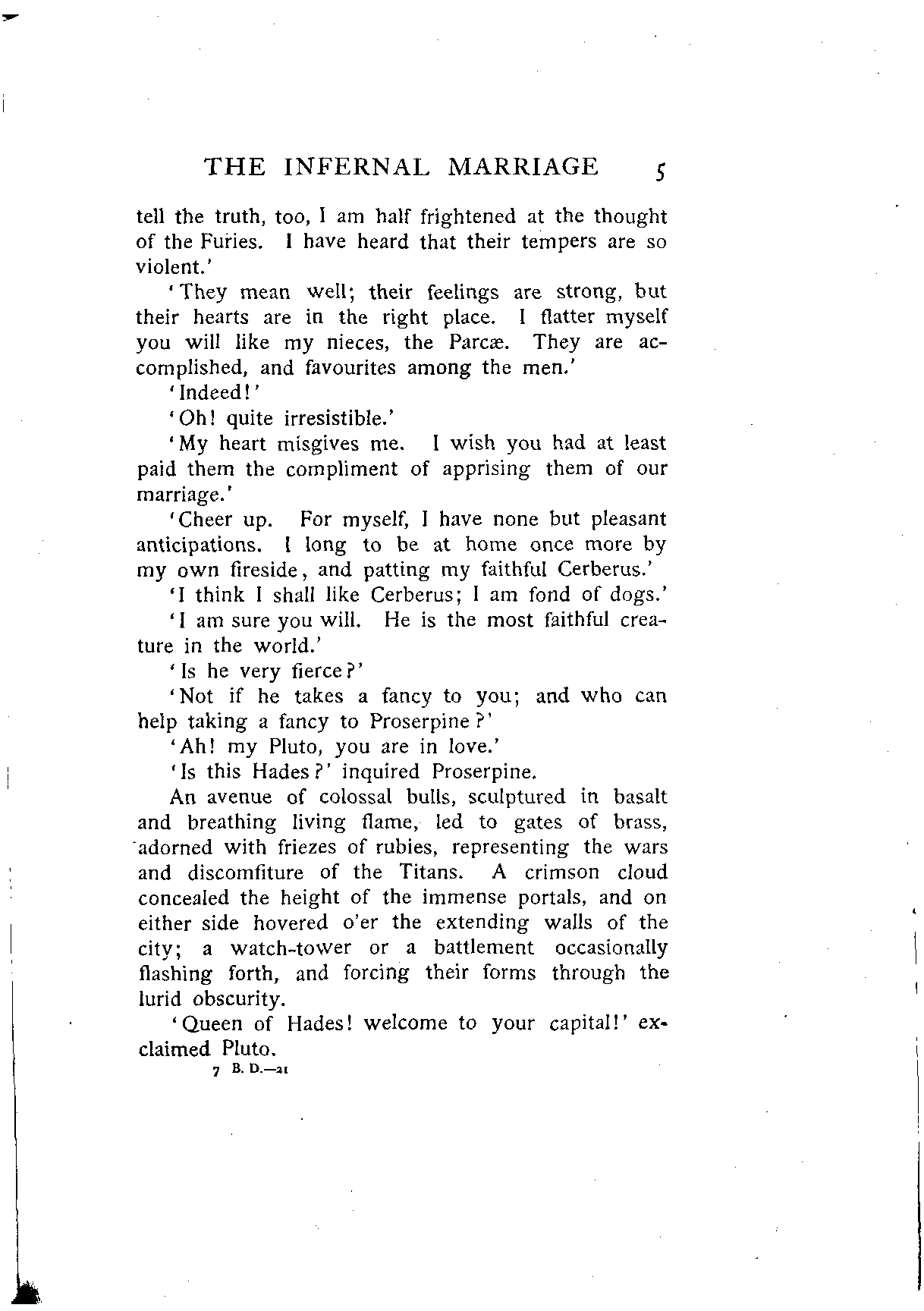 THE INFERNAL MARRIAGE 5

tell the truth, too, I am half frightened at the thought of the Furies. I have heard that their tempers are so violent.'

'They mean well; their feelings are strong, but their hearts are in the right place. I flatter myself you will like my nieces, the Parcæ. They are accomplished, and favourites among the men.'

'Indeed!'

'Oh! quite irresistible.'

'My heart misgives me. I wish you had at least paid them the compliment of apprising them of our marriage.'

'Cheer up. For myself, I have none but pleasant anticipations. I long to be at home once more by my own fireside, and patting my faithful Cerberus.'

'I think I shall like Cerberus; I am fond of dogs.'

'I am sure you will. He is the most faithful creature in the world.'

'Is he very fierce?'

'Not if he takes a fancy to you; and who can help taking a fancy to Proserpine?'

'Ah! my Pluto, you are in love.'

'Is this Hades?' inquired Proserpine.

An avenue of colossal bulls, sculptured in basalt and breathing living flame, led to gates of brass, adorned with friezes of rubies, representing the wars and discomfiture of the Titans. A crimson cloud concealed the height of the immense portals, and on either side hovered o'er the extending walls of the city; a watch-tower or a battlement occasionally flashing forth, and forcing their forms through the lurid obscurity.

'Queen of Hades! welcome to your capital!' exclaimed Pluto.

7 B. D.—21